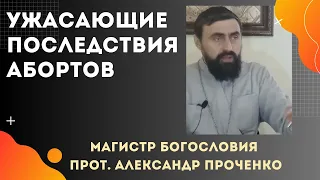 УЖАСАЮЩИЕ ПОСЛЕДСТВИЯ АБОРТОВ

МАГИСТР БОГОСЛОВИЯ
ПРОТ. АЛЕКСАНДР ПРОЧЕНКО